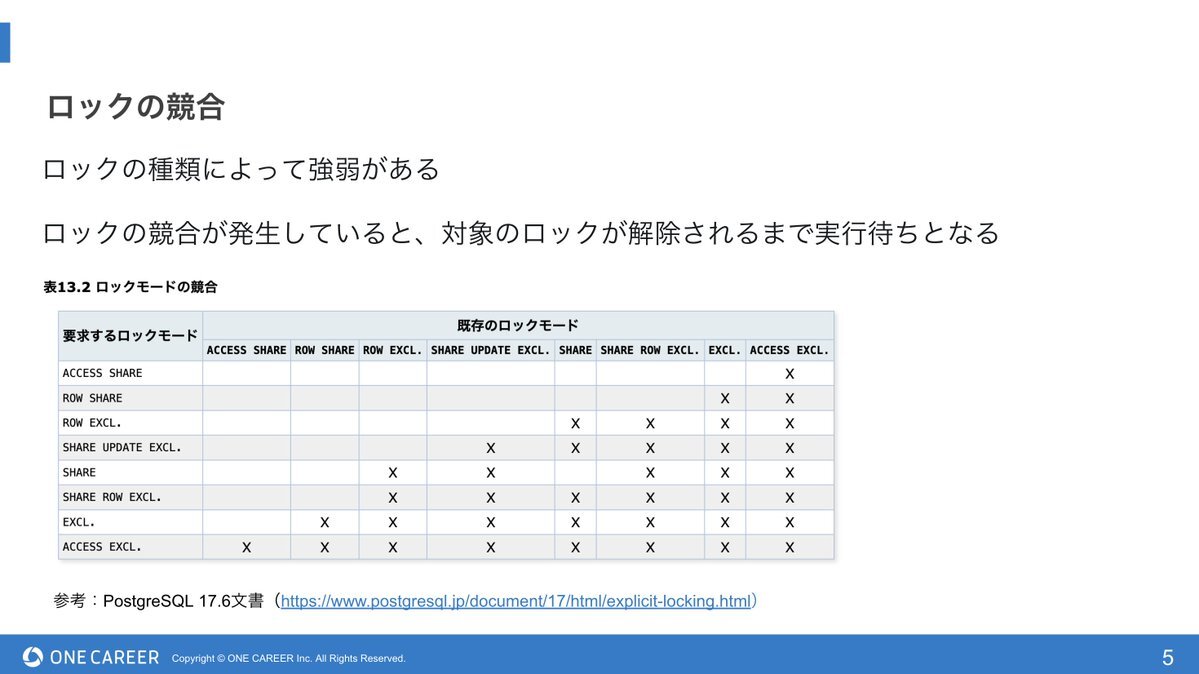 ロックの競合

ロックの種類によって強弱がある

ロックの競合が発生していると、対象のロックが解除されるまで実行待ちとなる

表13.2 ロックモードの競合

| 要求するロックモード | 既存のロックモード | | | | | | | |
|---|---|---|---|---|---|---|---|---|
| | ACCESS SHARE | ROW SHARE | ROW EXCL. | SHARE UPDATE EXCL. | SHARE | SHARE ROW EXCL. | EXCL. | ACCESS EXCL. |
| ACCESS SHARE | | | | | | | | X |
| ROW SHARE | | | | | | | X | X |
| ROW EXCL. | | | | | X | X | X | X |
| SHARE UPDATE EXCL. | | | | X | X | X | X | X |
| SHARE | | | X | X | | X | X | X |
| SHARE ROW EXCL. | | | X | X | X | X | X | X |
| EXCL. | | X | X | X | X | X | X | X |
| ACCESS EXCL. | X | X | X | X | X | X | X | X |

参考：PostgreSQL 17.6文書（https://www.postgresql.jp/document/17/html/explicit-locking.html）

ONE CAREER Copyright © ONE CAREER Inc. All Rights Reserved.

5